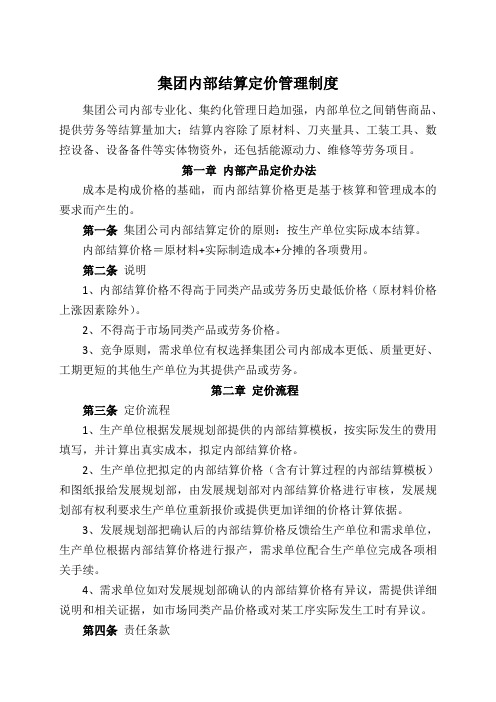 集团内部结算定价管理制度

集团公司内部专业化、集约化管理日趋加强，内部单位之间销售商品、提供劳务等结算量加大；结算内容除了原材料、刀夹量具、工装工具、数控设备、设备备件等实体物资外，还包括能源动力、维修等劳务项目。

第一章 内部产品定价办法

成本是构成价格的基础，而内部结算价格更是基于核算和管理成本的要求而产生的。

第一条 集团公司内部结算定价的原则：按生产单位实际成本结算。

内部结算价格＝原材料+实际制造成本+分摊的各项费用。

第二条 说明

1、内部结算价格不得高于同类产品或劳务历史最低价格（原材料价格上涨因素除外）。

2、不得高于市场同类产品或劳务价格。

3、竞争原则，需求单位有权选择集团公司内部成本更低、质量更好、工期更短的其他生产单位为其提供产品或劳务。

第二章 定价流程

第三条 定价流程

1、生产单位根据发展规划部提供的内部结算模板，按实际发生的费用填写，并计算出真实成本，拟定内部结算价格。

2、生产单位把拟定的内部结算价格（含有计算过程的内部结算模板）和图纸报给发展规划部，由发展规划部对内部结算价格进行审核，发展规划部有权利要求生产单位重新报价或提供更加详细的价格计算依据。

3、发展规划部把确认后的内部结算价格反馈给生产单位和需求单位，生产单位根据内部结算价格进行报产，需求单位配合生产单位完成各项相关手续。

4、需求单位如对发展规划部确认的内部结算价格有异议，需提供详细说明和相关证据，如市场同类产品价格或对某工序实际发生工时有异议。

第四条 责任条款